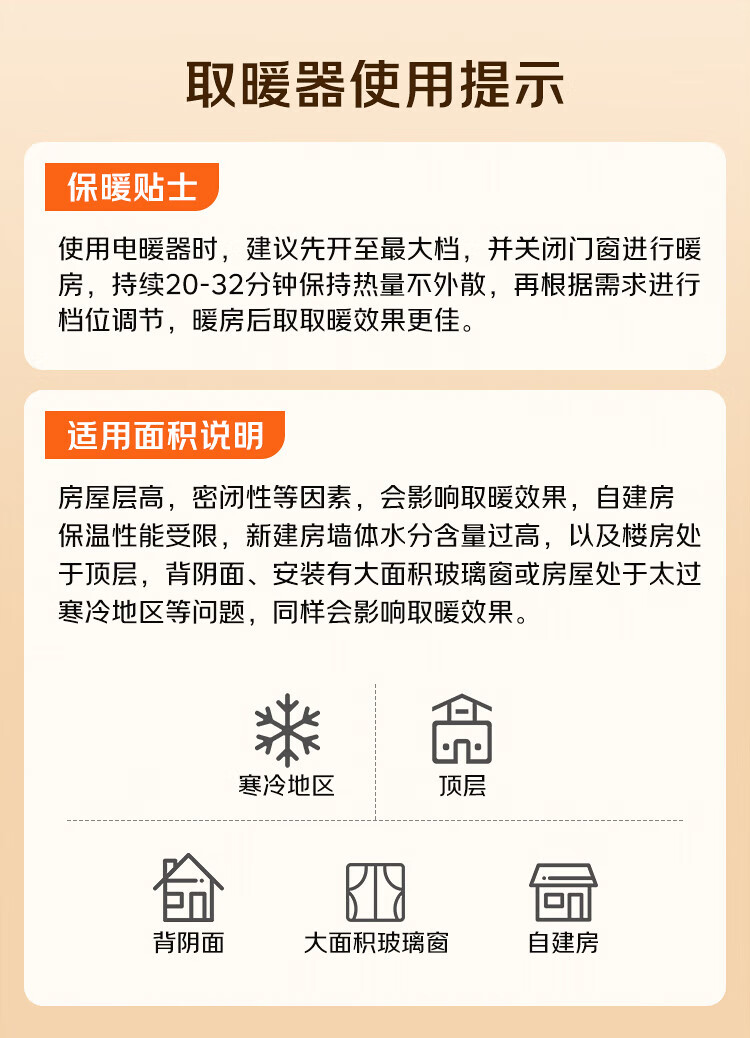 取暖器使用提示

保暖贴士

使用电暖器时，建议先开至最大档，并关闭门窗进行暖房，持续20-32分钟保持热量不外散，再根据需求进行档位调节，暖房后取取暖效果更佳。

适用面积说明

房屋层高，密闭性等因素，会影响取暖效果，自建房保温性能受限，新建房墙体水分含量过高，以及楼房处于顶层，背阴面、安装有大面积玻璃窗或房屋处于太过寒冷地区等问题，同样会影响取暖效果。

寒冷地区

顶层

背阴面

大面积玻璃窗

自建房